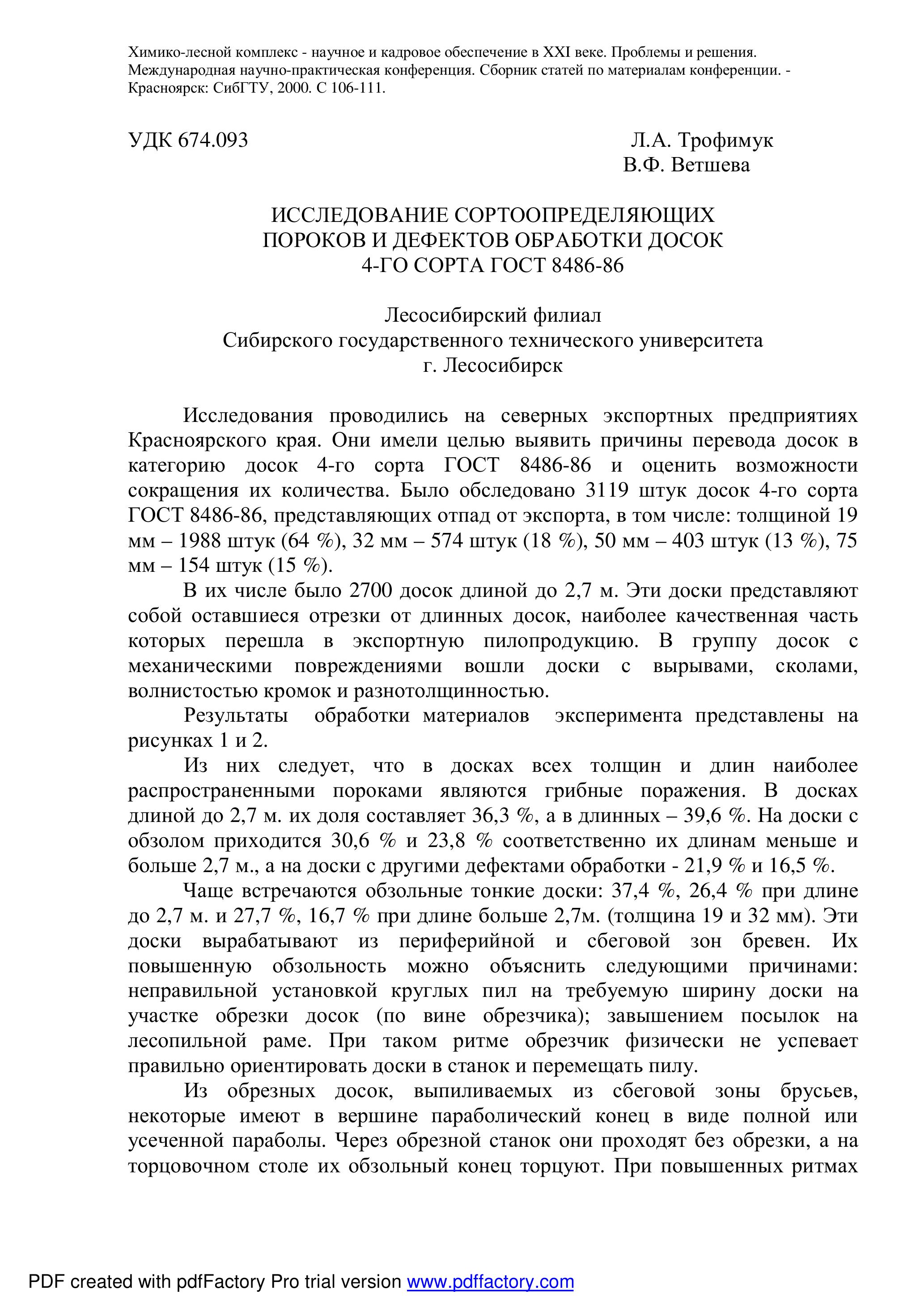 Химико-лесной комплекс - научное и кадровое обеспечение в XXI веке. Проблемы и решения. Международная научно-практическая конференция. Сборник статей по материалам конференции. - Красноярск: СибГТУ, 2000. С 106-111.

УДК 674.093

Л.А. Трофимук
В.Ф. Ветшева

ИССЛЕДОВАНИЕ СОРТООПРЕДЕЛЯЮЩИХ ПОРОКОВ И ДЕФЕКТОВ ОБРАБОТКИ ДОСОК 4-ГО СОРТА ГОСТ 8486-86

Лесосибирский филиал
Сибирского государственного технического университета
г. Лесосибирск

Исследования проводились на северных экспортных предприятиях Красноярского края. Они имели целью выявить причины перевода досок в категорию досок 4-го сорта ГОСТ 8486-86 и оценить возможности сокращения их количества. Было обследовано 3119 штук досок 4-го сорта ГОСТ 8486-86, представляющих отпад от экспорта, в том числе: толщиной 19 мм – 1988 штук (64 %), 32 мм – 574 штук (18 %), 50 мм – 403 штук (13 %), 75 мм – 154 штук (15 %).

В их числе было 2700 досок длиной до 2,7 м. Эти доски представляют собой оставшиеся отрезки от длинных досок, наиболее качественная часть которых перешла в экспортную пилопродукцию. В группу досок с механическими повреждениями вошли доски с вырывами, сколами, волнистостью кромок и разнотолщинностью.

Результаты обработки материалов эксперимента представлены на рисунках 1 и 2.

Из них следует, что в досках всех толщин и длин наиболее распространенными пороками являются грибные поражения. В досках длиной до 2,7 м. их доля составляет 36,3 %, а в длинных – 39,6 %. На доски с обзолом приходится 30,6 % и 23,8 % соответственно их длинам меньше и больше 2,7 м., а на доски с другими дефектами обработки - 21,9 % и 16,5 %.

Чаще встречаются обзольные тонкие доски: 37,4 %, 26,4 % при длине до 2,7 м. и 27,7 %, 16,7 % при длине больше 2,7м. (толщина 19 и 32 мм). Эти доски вырабатывают из периферийной и сбеговой зон бревен. Их повышенную обзольность можно объяснить следующими причинами: неправильной установкой круглых пил на требуемую ширину доски на участке обрезки досок (по вине обрезчика); завышением посылок на лесопильной раме. При таком ритме обрезчик физически не успевает правильно ориентировать доски в станок и перемещать пилу.

Из обрезных досок, выпиливаемых из сбеговой зоны брусьев, некоторые имеют в вершине параболический конец в виде полной или усеченной параболы. Через обрезной станок они проходят без обрезки, а на торцовочном столе их обзольный конец торцуют. При повышенных ритмах

PDF created with pdfFactory Pro trial version www.pdffactory.com